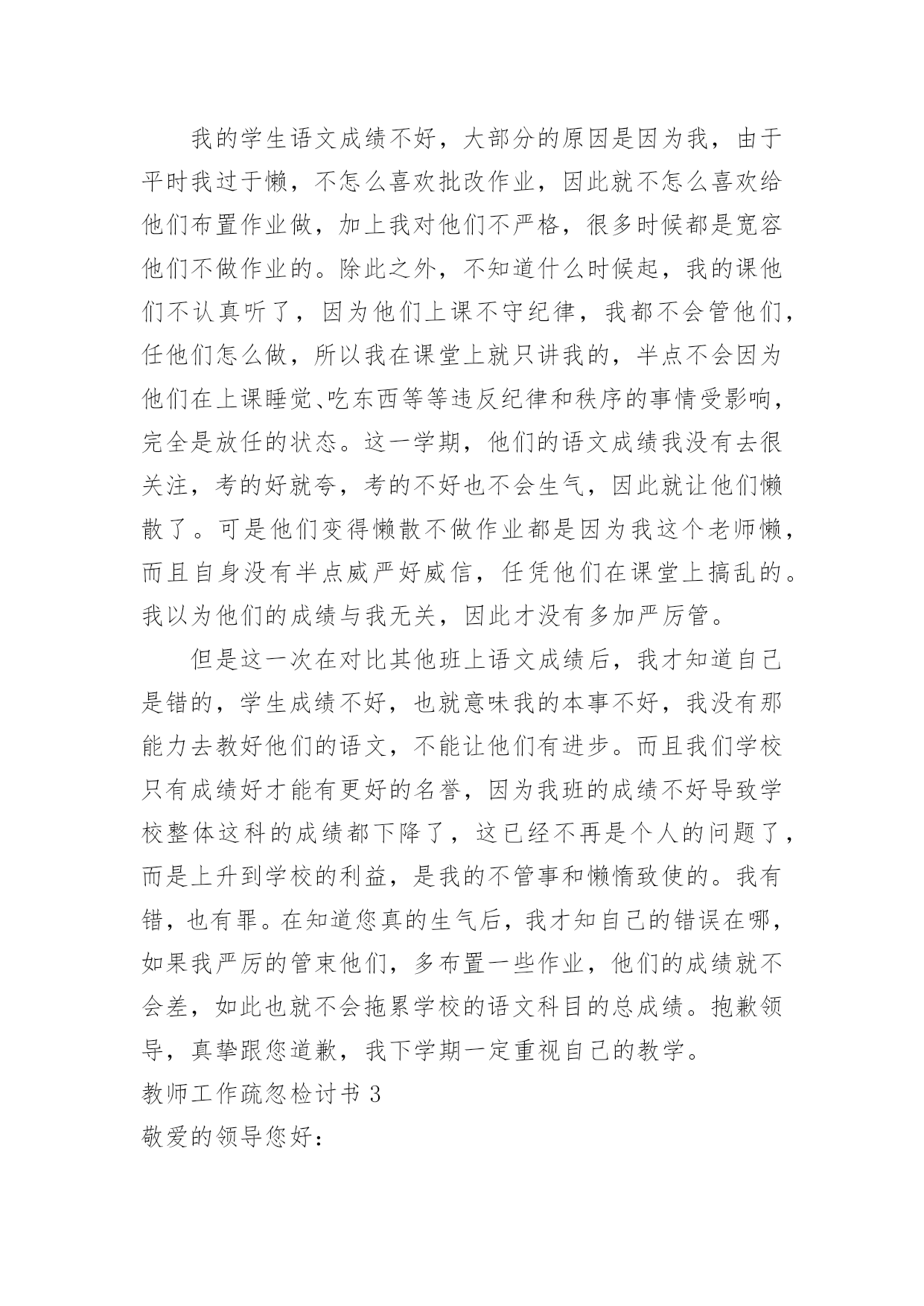 我的学生语文成绩不好，大部分的原因是因为我，由于平时我过于懒，不怎么喜欢批改作业，因此就不怎么喜欢给他们布置作业做，加上我对他们不严格，很多时候都是宽容他们不做作业的。除此之外，不知道什么时候起，我的课他们不认真听了，因为他们上课不守纪律，我都不会管他们，任他们怎么做，所以我在课堂上就只讲我的，半点不会因为他们在上课睡觉、吃东西等等违反纪律和秩序的事情受影响，完全是放任的状态。这一学期，他们的语文成绩我没有去很关注，考的好就夸，考的不好也不会生气，因此就让他们懒散了。可是他们变得懒散不做作业都是因为我这个老师懒，而且自身没有半点威严好威信，任凭他们在课堂上搞乱的。我以为他们的成绩与我无关，因此才没有多加严厉管。

但是这一次在对比其他班上语文成绩后，我才知道自己是错的，学生成绩不好，也就意味我的本事不好，我没有那能力去教好他们的语文，不能让他们有进步。而且我们学校只有成绩好才能有更好的名誉，因为我班的成绩不好导致学校整体这科的成绩都下降了，这已经不再是个人的问题了，而是上升到学校的利益，是我的不管事和懒惰致使的。我有错，也有罪。在知道您真的生气后，我才知自己的错误在哪，如果我严厉的管束他们，多布置一些作业，他们的成绩就不会差，如此也就不会拖累学校的语文科目的总成绩。抱歉领导，真挚跟您道歉，我下学期一定重视自己的教学。

教师工作疏忽检讨书 3

敬爱的领导您好：